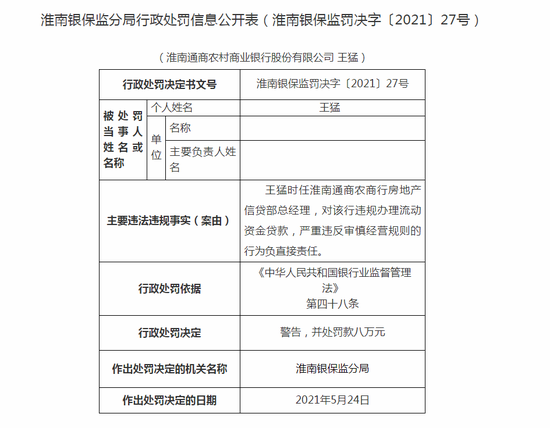 淮南银保监分局行政处罚信息公开表（淮南银保监罚决字〔2021〕27号）

（淮南通商农村商业银行股份有限公司 王猛）

| 行政处罚决定书文号 | | | 淮南银保监罚决字〔2021〕27号 |
|---|---|---|---|
| 被处罚当事人姓名或名称 | 个人姓名 | | 王猛 |
| | 单位 | 名称 | |
| | | 主要负责人姓名 | |
| 主要违法违规事实（案由） | | | 王猛时任淮南通商农商行房地产信贷部总经理，对该行违规办理流动资金贷款，严重违反审慎经营规则的行为负直接责任。 |
| 行政处罚依据 | | | 《中华人民共和国银行业监督管理法》第四十八条 |
| 行政处罚决定 | | | 警告，并处罚款八万元 |
| 作出处罚决定的机关名称 | | | 淮南银保监分局 |
| 作出处罚决定的日期 | | | 2021年5月24日 |